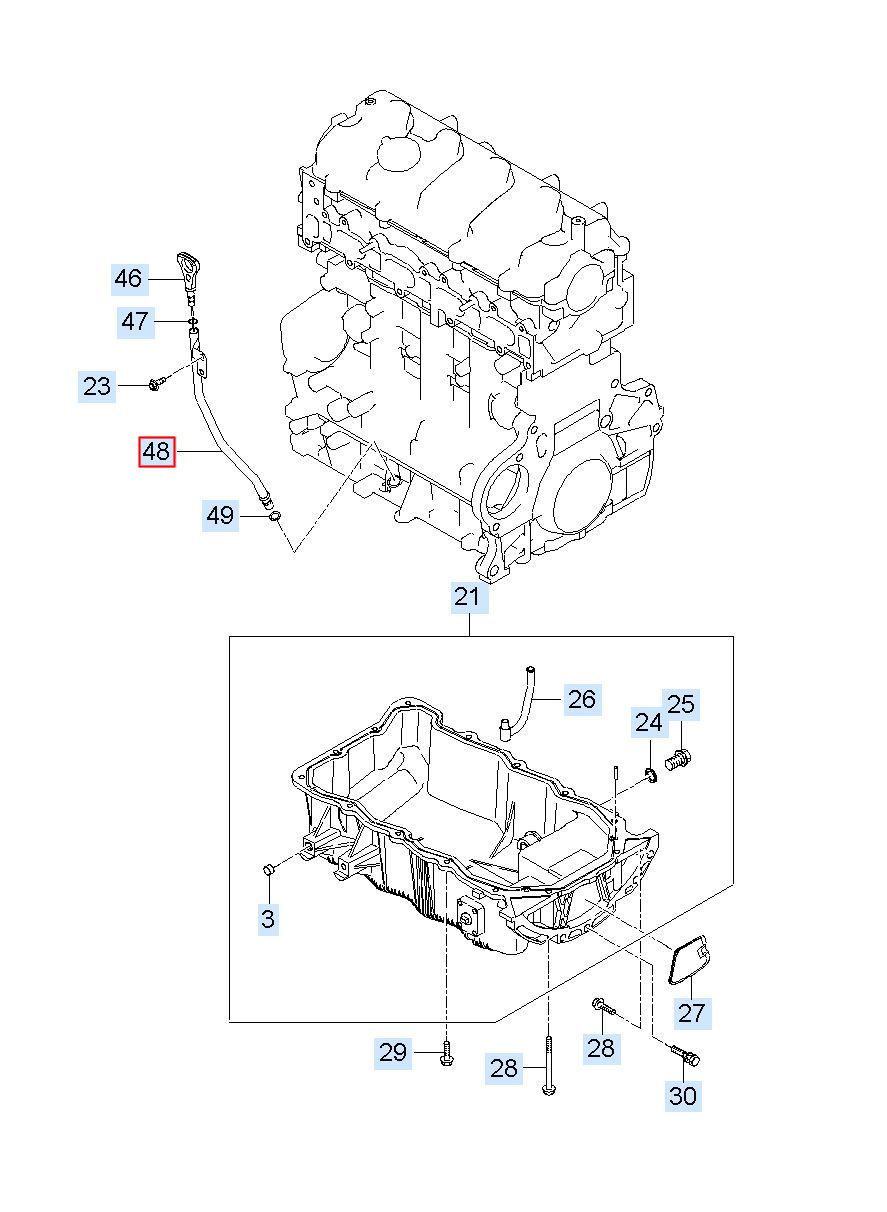 46
47
23
48
49
21
26
24
25
3
27
29
28
28
30